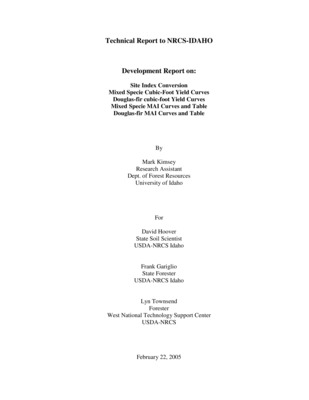 Technical Report to NRCS-IDAHO

Development Report on:

Site Index Conversion
Mixed Specie Cubic-Foot Yield Curves
Douglas-fir cubic-foot Yield Curves
Mixed Specie MAI Curves and Table
Douglas-fir MAI Curves and Table

By

Mark Kimsey
Research Assistant
Dept. of Forest Resources
University of Idaho

For

David Hoover
State Soil Scientist
USDA-NRCS Idaho

Frank Gariglio
State Forester
USDA-NRCS Idaho

Lyn Townsend
Forester
West National Technology Support Center
USDA-NRCS

February 22, 2005